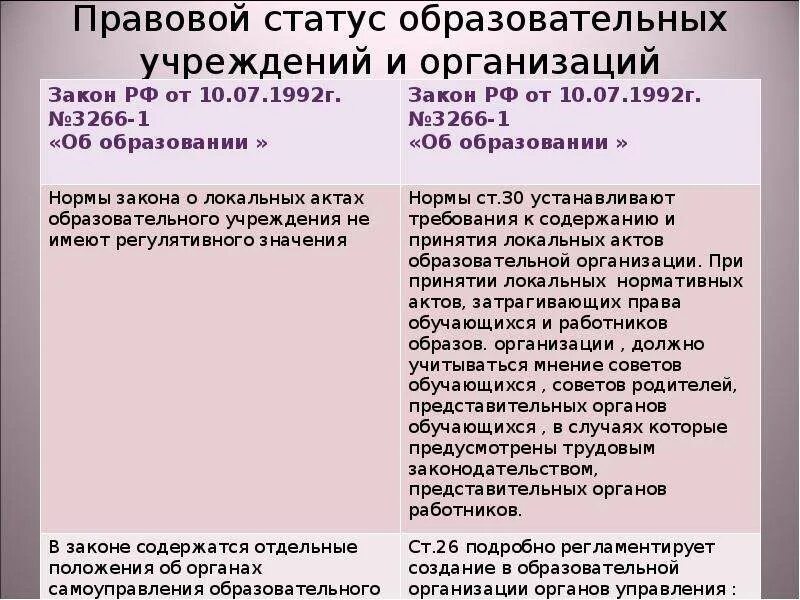 Правовой статус образовательных учреждений и организаций

| Закон РФ от 10.07.1992г. №3266-1 «Об образовании » | Закон РФ от 10.07.1992г. №3266-1 «Об образовании » |
|---|---|
| Нормы закона о локальных актах образовательного учреждения не имеют регулятивного значения | Нормы ст.30 устанавливают требования к содержанию и принятия локальных актов образовательной организации. При принятии локальных нормативных актов, затрагивающих права обучающихся и работников образов. организации , должно учитываться мнение советов обучающихся , советов родителей, представительных органов обучающихся , в случаях которые предусмотрены трудовым законодательством, представительных органов работников. |
| В законе содержатся отдельные положения об органах самоуправления образовательного | Ст.26 подробно регламентирует создание в образовательной организации органов управления : |